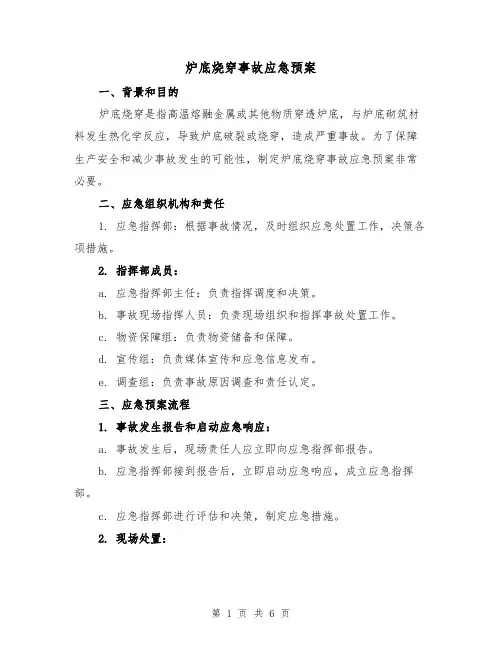 炉底烧穿事故应急预案

一、背景和目的

炉底烧穿是指高温熔融金属或其他物质穿透炉底，与炉底砌筑材料发生热化学反应，导致炉底破裂或烧穿，造成严重事故。为了保障生产安全和减少事故发生的可能性，制定炉底烧穿事故应急预案非常必要。

二、应急组织机构和责任

1. 应急指挥部：根据事故情况，及时组织应急处置工作，决策各项措施。

2. 指挥部成员：

a. 应急指挥部主任：负责指挥调度和决策。

b. 事故现场指挥人员：负责现场组织和指挥事故处置工作。

c. 物资保障组：负责物资储备和保障。

d. 宣传组：负责媒体宣传和应急信息发布。

e. 调查组：负责事故原因调查和责任认定。

三、应急预案流程

1. 事故发生报告和启动应急响应：

a. 事故发生后，现场责任人应立即向应急指挥部报告。

b. 应急指挥部接到报告后，立即启动应急响应，成立应急指挥部。

c. 应急指挥部进行评估和决策，制定应急措施。

2. 现场处置：

第 1 页 共 6 页